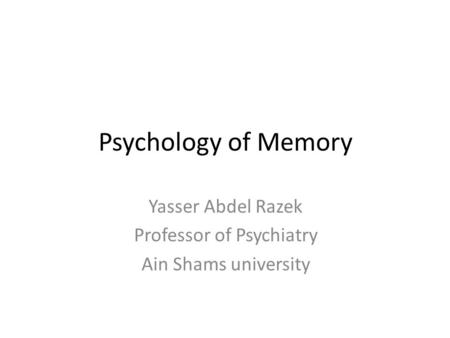 Psychology of Memory

Yasser Abdel Razek
Professor of Psychiatry
Ain Shams university